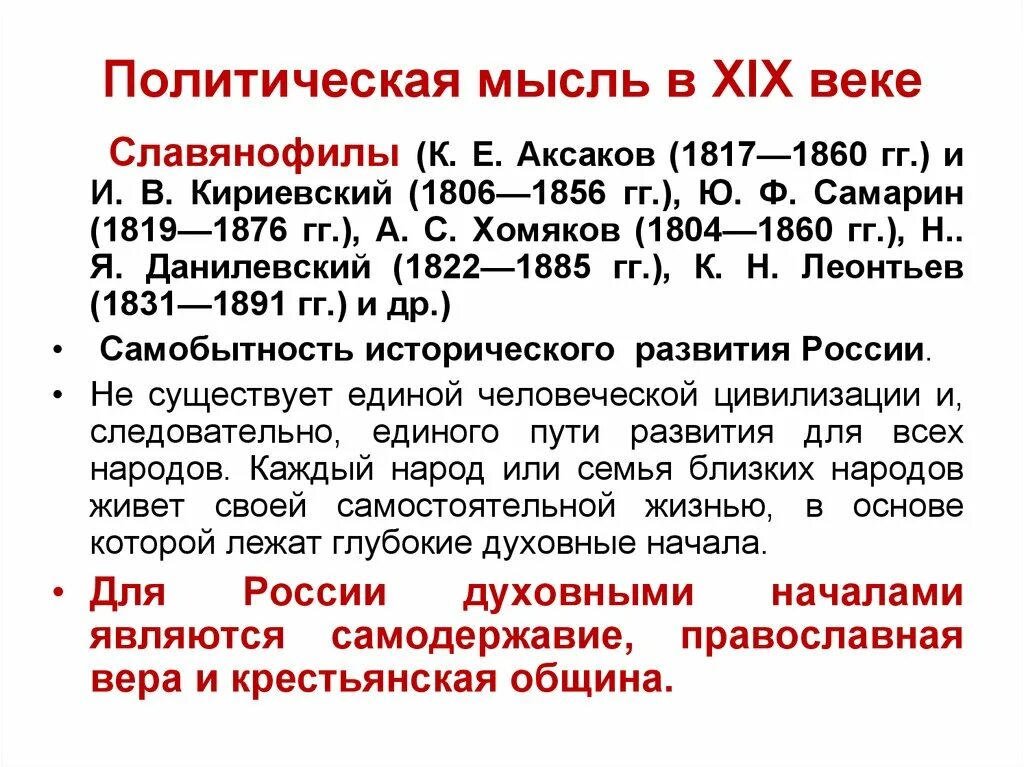 Политическая мысль в XIX веке

Славянофилы (К. Е. Аксаков (1817—1860 гг.) и И. В. Кириевский (1806—1856 гг.), Ю. Ф. Самарин (1819—1876 гг.), А. С. Хомяков (1804—1860 гг.), Н.. Я. Данилевский (1822—1885 гг.), К. Н. Леонтьев (1831—1891 гг.) и др.)

• Самобытность исторического развития России.

• Не существует единой человеческой цивилизации и, следовательно, единого пути развития для всех народов. Каждый народ или семья близких народов живет своей самостоятельной жизнью, в основе которой лежат глубокие духовные начала.

• Для России духовными началами являются самодержавие, православная вера и крестьянская община.